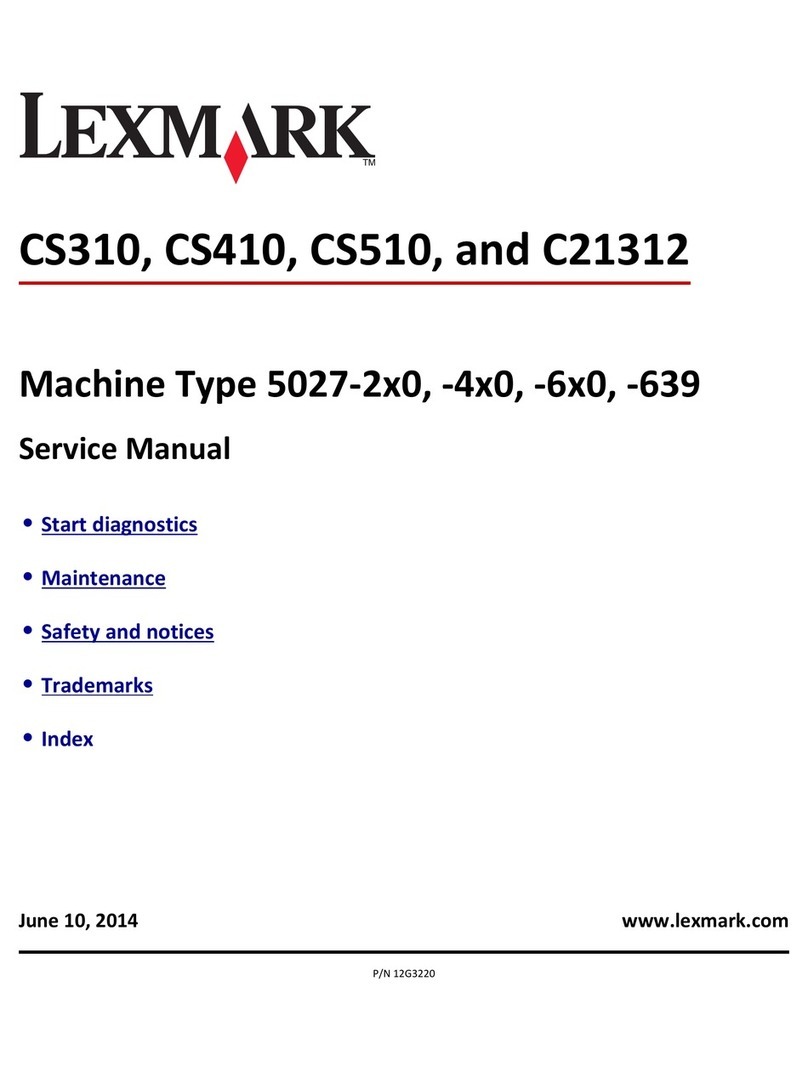 LEXMARK™

CS310, CS410, CS510, and C21312

Machine Type 5027-2x0, -4x0, -6x0, -639

Service Manual

• Start diagnostics
• Maintenance
• Safety and notices
• Trademarks
• Index

June 10, 2014

www.lexmark.com

P/N 12G3220